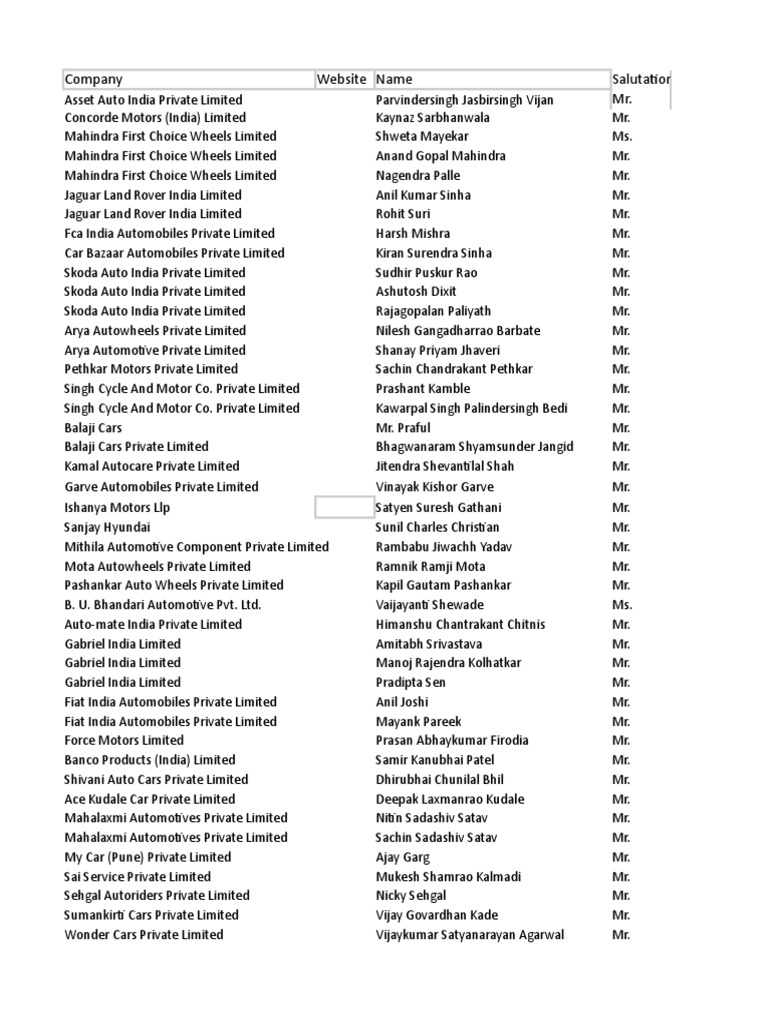 | Company | Website | Name | Salutation |
|---|---|---|---|
| Asset Auto India Private Limited | | Parvindersingh Jasbirsingh Vijan | Mr. |
| Concorde Motors (India) Limited | | Kaynaz Sarbhanwala | Mr. |
| Mahindra First Choice Wheels Limited | | Shweta Mayekar | Ms. |
| Mahindra First Choice Wheels Limited | | Anand Gopal Mahindra | Mr. |
| Mahindra First Choice Wheels Limited | | Nagendra Palle | Mr. |
| Jaguar Land Rover India Limited | | Anil Kumar Sinha | Mr. |
| Jaguar Land Rover India Limited | | Rohit Suri | Mr. |
| Fca India Automobiles Private Limited | | Harsh Mishra | Mr. |
| Car Bazaar Automobiles Private Limited | | Kiran Surendra Sinha | Mr. |
| Skoda Auto India Private Limited | | Sudhir Puskur Rao | Mr. |
| Skoda Auto India Private Limited | | Ashutosh Dixit | Mr. |
| Skoda Auto India Private Limited | | Rajagopalan Paliyath | Mr. |
| Arya Autowheels Private Limited | | Nilesh Gangadharrao Barbate | Mr. |
| Arya Automotive Private Limited | | Shanay Priyam Jhaveri | Mr. |
| Pethkar Motors Private Limited | | Sachin Chandrakant Pethkar | Mr. |
| Singh Cycle And Motor Co. Private Limited | | Prashant Kamble | Mr. |
| Singh Cycle And Motor Co. Private Limited | | Kawarpal Singh Palindersingh Bedi | Mr. |
| Balaji Cars | | Mr. Praful | Mr. |
| Balaji Cars Private Limited | | Bhagwanaram Shyamsunder Jangid | Mr. |
| Kamal Autocare Private Limited | | Jitendra Shevantilal Shah | Mr. |
| Garve Automobiles Private Limited | | Vinayak Kishor Garve | Mr. |
| Ishanya Motors Llp | | Satyen Suresh Gathani | Mr. |
| Sanjay Hyundai | | Sunil Charles Christian | Mr. |
| Mithila Automotive Component Private Limited | | Rambabu Jiwachh Yadav | Mr. |
| Mota Autowheels Private Limited | | Ramnik Ramji Mota | Mr. |
| Pashankar Auto Wheels Private Limited | | Kapil Gautam Pashankar | Mr. |
| B. U. Bhandari Automotive Pvt. Ltd. | | Vaijayanti Shewade | Ms. |
| Auto-mate India Private Limited | | Himanshu Chantrakant Chitnis | Mr. |
| Gabriel India Limited | | Amitabh Srivastava | Mr. |
| Gabriel India Limited | | Manoj Rajendra Kolhatkar | Mr. |
| Gabriel India Limited | | Pradipta Sen | Mr. |
| Fiat India Automobiles Private Limited | | Anil Joshi | Mr. |
| Fiat India Automobiles Private Limited | | Mayank Pareek | Mr. |
| Force Motors Limited | | Prasan Abhaykumar Firodia | Mr. |
| Banco Products (India) Limited | | Samir Kanubhai Patel | Mr. |
| Shivani Auto Cars Private Limited | | Dhirubhai Chunilal Bhil | Mr. |
| Ace Kudale Car Private Limited | | Deepak Laxmanrao Kudale | Mr. |
| Mahalaxmi Automotives Private Limited | | Nitin Sadashiv Satav | Mr. |
| Mahalaxmi Automotives Private Limited | | Sachin Sadashiv Satav | Mr. |
| My Car (Pune) Private Limited | | Ajay Garg | Mr. |
| Sai Service Private Limited | | Mukesh Shamrao Kalmadi | Mr. |
| Sehgal Autoriders Private Limited | | Nicky Sehgal | Mr. |
| Sumankirti Cars Private Limited | | Vijay Govardhan Kade | Mr. |
| Wonder Cars Private Limited | | Vijaykumar Satyanarayan Agarwal | Mr. |